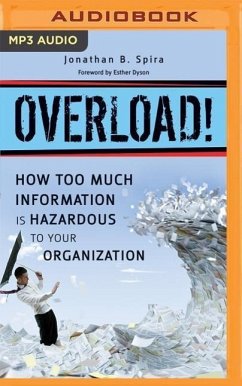 AUDIOBOOK

MP3 AUDIO

Jonathan B. Spira

Foreword by Esther Dyson

OVERLOAD!

HOW TOO MUCH INFORMATION IS HAZARDOUS TO YOUR ORGANIZATION